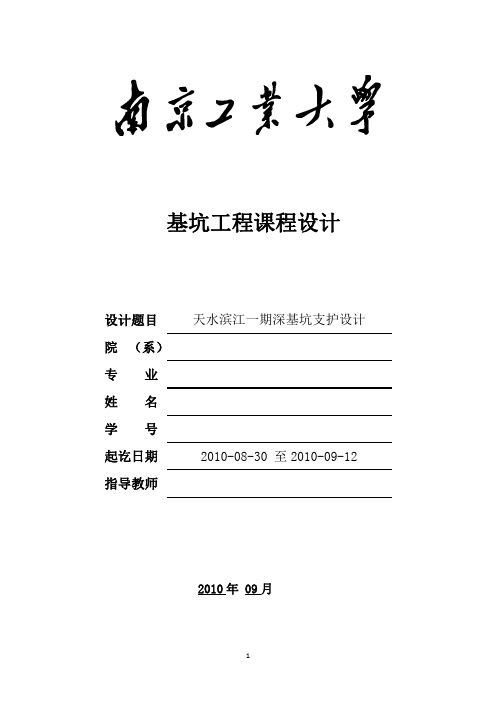 南京工業大學

基坑工程课程设计

设计题目 天水滨江一期深基坑支护设计

院 （系）

专 业

姓 名

学 号

起讫日期 2010-08-30 至 2010-09-12

指导教师

2010 年 09 月

1